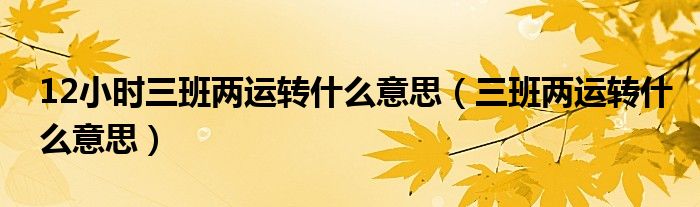 12小时三班两运转什么意思（三班两运转什么意思）